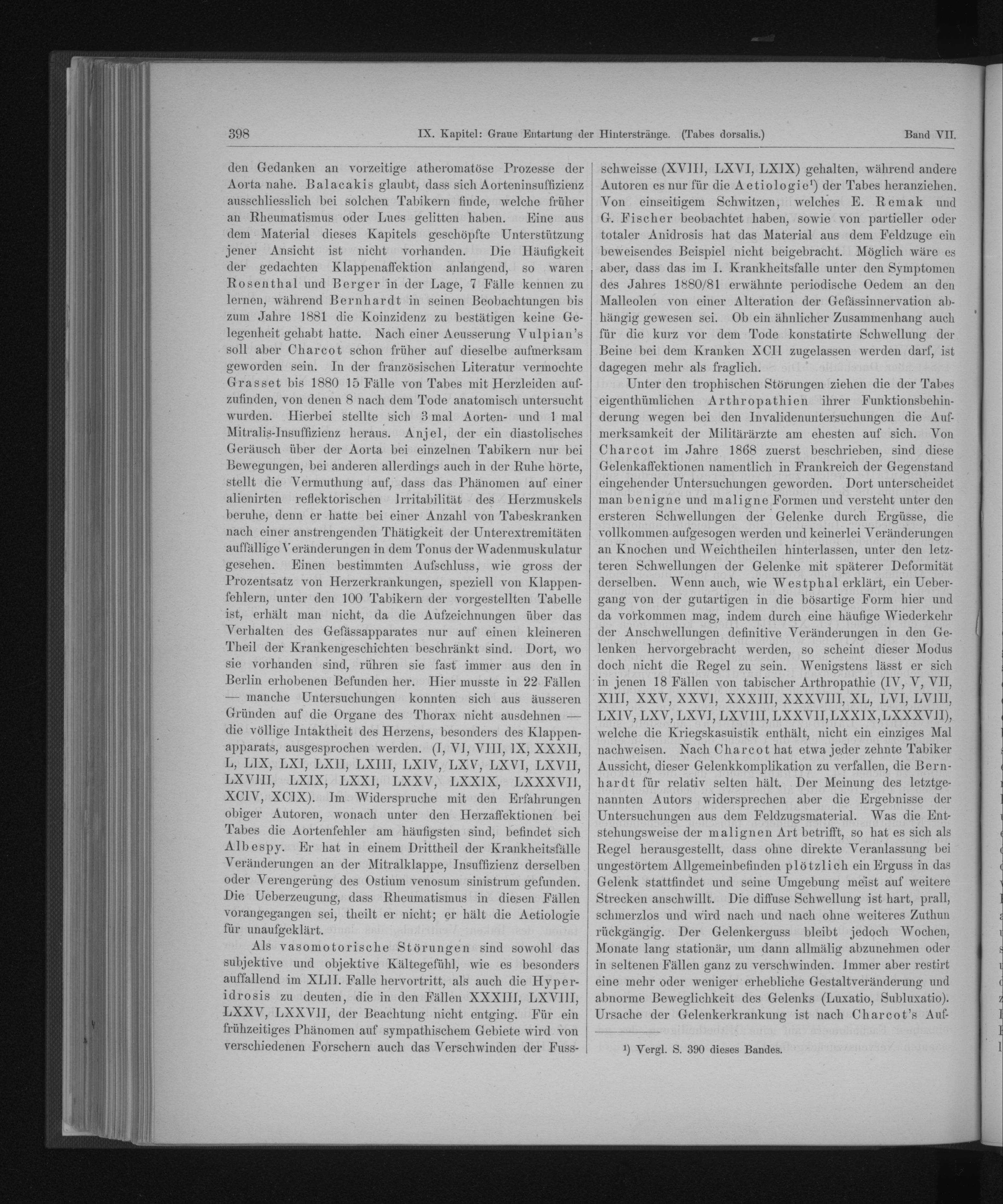 398 IX. Kapitel: Graue Entartung der Hinterstränge. (Tabes dorsalis.) Band VII.

den Gedanken an vorzeitige atheromatöse Prozesse der Aorta nahe. Balacakis glaubt, dass sich Aorteninsuffizienz ausschliesslich bei solchen Tabikern finde, welche früher an Rheumatismus oder Lues gelitten haben. Eine aus dem Material dieses Kapitels geschöpfte Unterstützung jener Ansicht ist nicht vorhanden. Die Häufigkeit der gedachten Klappenaffektion anlangend, so waren Rosenthal und Berger in der Lage, 7 Fälle kennen zu lernen, während Bernhardt in seinen Beobachtungen bis zum Jahre 1881 die Koinzidenz zu bestätigen keine Gelegenheit gehabt hatte. Nach einer Aeusserung Vulpian's soll aber Charcot schon früher auf dieselbe aufmerksam geworden sein. In der französischen Literatur vermochte Grasset bis 1880 15 Fälle von Tabes mit Herzleiden aufzufinden, von denen 8 nach dem Tode anatomisch untersucht wurden. Hierbei stellte sich 3 mal Aorten- und 1 mal Mitralis-Insuffizienz heraus. Anjel, der ein diastolisches Geräusch über der Aorta bei einzelnen Tabikern nur bei Bewegungen, bei anderen allerdings auch in der Ruhe hörte, stellt die Vermuthung auf, dass das Phänomen auf einer alienirten reflektorischen Irritabilität des Herzmuskels beruhe, denn er hatte bei einer Anzahl von Tabeskranken nach einer anstrengenden Thätigkeit der Unterextremitäten auffällige Veränderungen in dem Tonus der Wadenmuskulatur gesehen. Einen bestimmten Aufschluss, wie gross der Prozentsatz von Herzerkrankungen, speziell von Klappenfehlern, unter den 100 Tabikern der vorgestellten Tabelle ist, erhält man nicht, da die Aufzeichnungen über das Verhalten des Gefässapparates nur auf einen kleineren Theil der Krankengeschichten beschränkt sind. Dort, wo sie vorhanden sind, rühren sie fast immer aus den in Berlin erhobenen Befunden her. Hier musste in 22 Fällen — manche Untersuchungen konnten sich aus äusseren Gründen auf die Organe des Thorax nicht ausdehnen — die völlige Intaktheit des Herzens, besonders des Klappenapparats, ausgesprochen werden. (I, VI, VIII, IX, XXXII, L, LIX, LXI, LXII, LXIII, LXIV, LXV, LXVI, LXVII, LXVIII, LXIX, LXXI, LXXV, LXXIX, LXXXVII, XCIV, XCIX). Im Widerspruche mit den Erfahrungen obiger Autoren, wonach unter den Herzaffektionen bei Tabes die Aortenfehler am häufigsten sind, befindet sich Albespy. Er hat in einem Drittheil der Krankheitsfälle Veränderungen an der Mitralklappe, Insuffizienz derselben oder Verengerung des Ostium venosum sinistrum gefunden. Die Ueberzeugung, dass Rheumatismus in diesen Fällen vorangegangen sei, theilt er nicht; er hält die Aetiologie für unaufgeklärt.

Als vasomotorische Störungen sind sowohl das subjektive und objektive Kältegefühl, wie es besonders auffallend im XLII. Falle hervortritt, als auch die Hyperidrosis zu deuten, die in den Fällen XXXIII, LXVIII, LXXV, LXXVII, der Beachtung nicht entging. Für ein frühzeitiges Phänomen auf sympathischem Gebiete wird von verschiedenen Forschern auch das Verschwinden der Fussschweisse (XVIII, LXVI, LXIX) gehalten, während andere Autoren es nur für die Aetiologie¹) der Tabes heranziehen. Von einseitigem Schwitzen, welches E. Remak und G. Fischer beobachtet haben, sowie von partieller oder totaler Anidrosis hat das Material aus dem Feldzuge ein beweisendes Beispiel nicht beigebracht. Möglich wäre es aber, dass das im I. Krankheitsfalle unter den Symptomen des Jahres 1880/81 erwähnte periodische Oedem an den Malleolen von einer Alteration der Gefässinnervation abhängig gewesen sei. Ob ein ähnlicher Zusammenhang auch für die kurz vor dem Tode konstatirte Schwellung der Beine bei dem Kranken XCII zugelassen werden darf, ist dagegen mehr als fraglich.

Unter den trophischen Störungen ziehen die der Tabes eigenthümlichen Arthropathien ihrer Funktionsbehinderung wegen bei den Invalidenuntersuchungen die Aufmerksamkeit der Militärärzte am ehesten auf sich. Von Charcot im Jahre 1868 zuerst beschrieben, sind diese Gelenkaffektionen namentlich in Frankreich der Gegenstand eingehender Untersuchungen geworden. Dort unterscheidet man benigne und maligne Formen und versteht unter den ersteren Schwellungen der Gelenke durch Ergüsse, die vollkommen aufgesogen werden und keinerlei Veränderungen an Knochen und Weichtheilen hinterlassen, unter den letzteren Schwellungen der Gelenke mit späterer Deformität derselben. Wenn auch, wie Westphal erklärt, ein Uebergang von der gutartigen in die bösartige Form hier und da vorkommen mag, indem durch eine häufige Wiederkehr der Anschwellungen definitive Veränderungen in den Gelenken hervorgebracht werden, so scheint dieser Modus doch nicht die Regel zu sein. Wenigstens lässt er sich in jenen 18 Fällen von tabischer Arthropathie (IV, V, VII, XIII, XXV, XXVI, XXXIII, XXXVIII, XL, LVI, LVIII, LXIV, LXV, LXVI, LXVIII, LXXVII, LXXIX, LXXXVII), welche die Kriegskasuistik enthält, nicht ein einziges Mal nachweisen. Nach Charcot hat etwa jeder zehnte Tabiker Aussicht, dieser Gelenkkomplikation zu verfallen, die Bernhardt für relativ selten hält. Der Meinung des letztgenannten Autors widersprechen aber die Ergebnisse der Untersuchungen aus dem Feldzugsmaterial. Was die Entstehungsweise der malignen Art betrifft, so hat es sich als Regel herausgestellt, dass ohne direkte Veranlassung bei ungestörtem Allgemeinbefinden plötzlich ein Erguss in das Gelenk stattfindet und seine Umgebung meist auf weitere Strecken anschwillt. Die diffuse Schwellung ist hart, prall, schmerzlos und wird nach und nach ohne weiteres Zuthun rückgängig. Der Gelenkerguss bleibt jedoch Wochen, Monate lang stationär, um dann allmälig abzunehmen oder in seltenen Fällen ganz zu verschwinden. Immer aber restirt eine mehr oder weniger erhebliche Gestaltveränderung und abnorme Beweglichkeit des Gelenks (Luxatio, Subluxatio). Ursache der Gelenkerkrankung ist nach Charcot's Auf-

¹) Vergl. S. 390 dieses Bandes.